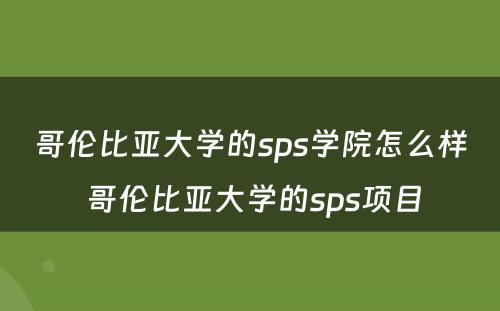 哥伦比亚大学的sps学院怎么样
哥伦比亚大学的sps项目